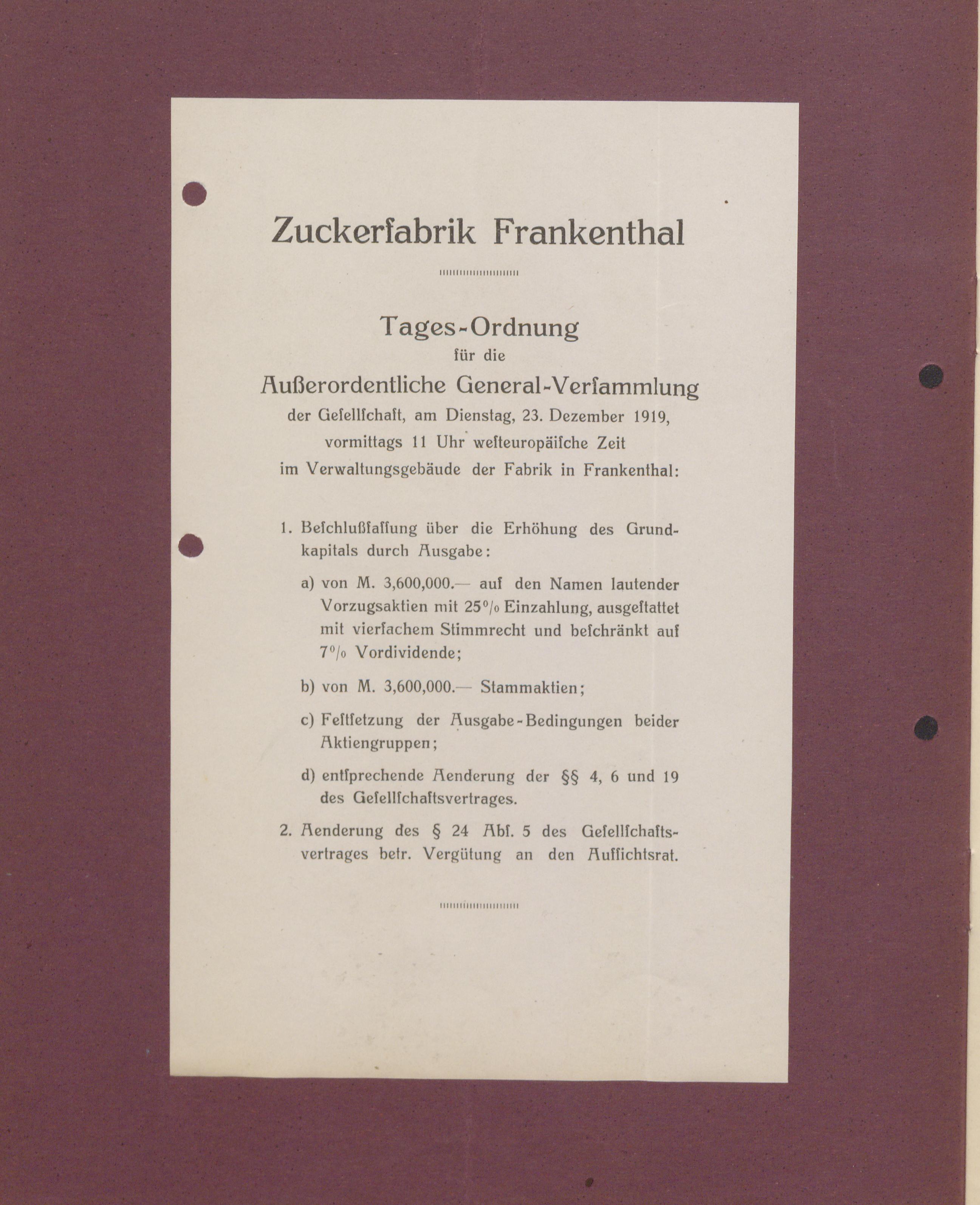 Zuckerfabrik Frankenthal

Tages-Ordnung
für die
Außerordentliche General-Versammlung
der Gesellschaft, am Dienstag, 23. Dezember 1919, vormittags 11 Uhr westeuropäische Zeit im Verwaltungsgebäude der Fabrik in Frankenthal:

1. Beschlußfassung über die Erhöhung des Grundkapitals durch Ausgabe:

a) von M. 3,600,000.— auf den Namen lautender Vorzugsaktien mit 25% Einzahlung, ausgestattet mit vierfachem Stimmrecht und beschränkt auf 7% Vordividende;

b) von M. 3,600,000.— Stammaktien;

c) Festsetzung der Ausgabe-Bedingungen beider Aktiengruppen;

d) entsprechende Aenderung der §§ 4, 6 und 19 des Gesellschaftsvertrages.

2. Aenderung des § 24 Abs. 5 des Gesellschaftsvertrages betr. Vergütung an den Aufsichtsrat.